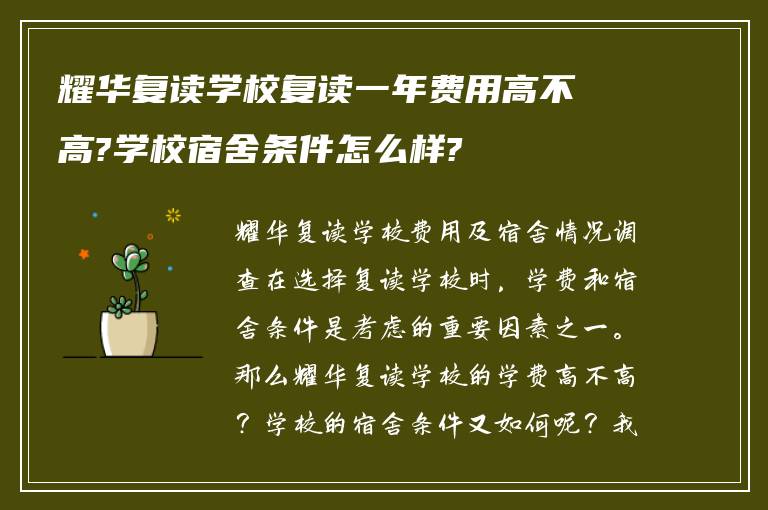 耀华复读学校复读一年费用高不高?学校宿舍条件怎么样?

耀华复读学校费用及宿舍情况调查在选择复读学校时，学费和宿舍条件是考虑的重要因素之一。那么耀华复读学校的学费高不高？学校的宿舍条件又如何呢？我